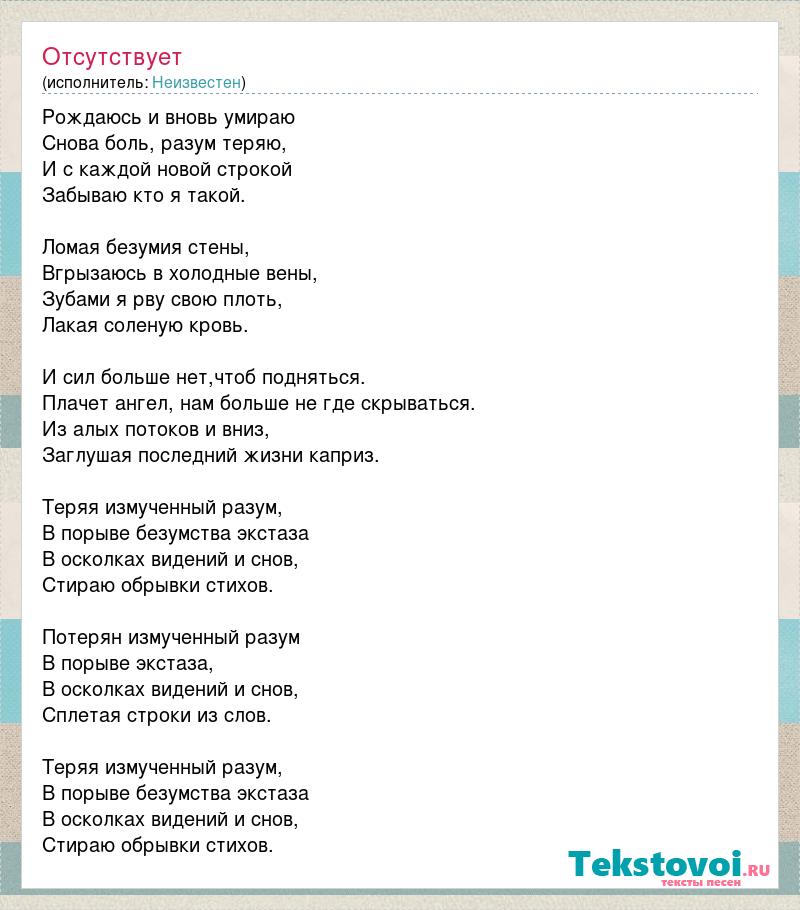 Отсутствует
(исполнитель: Неизвестен)

Рождаюсь и вновь умираю
Снова боль, разум теряю,
И с каждой новой строкой
Забываю кто я такой.

Ломая безумия стены,
Вгрызаюсь в холодные вены,
Зубами я рву свою плоть,
Лакая соленую кровь.

И сил больше нет,чтоб подняться.
Плачет ангел, нам больше не где скрываться.
Из алых потоков и вниз,
Заглушая последний жизни каприз.

Теряя измученный разум,
В порыве безумства экстаза
В осколках видений и снов,
Стираю обрывки стихов.

Потерян измученный разум
В порыве экстаза,
В осколках видений и снов,
Сплетая строки из слов.

Теряя измученный разум,
В порыве безумства экстаза
В осколках видений и снов,
Стираю обрывки стихов.

Tekstovoi.RU
тексты песен